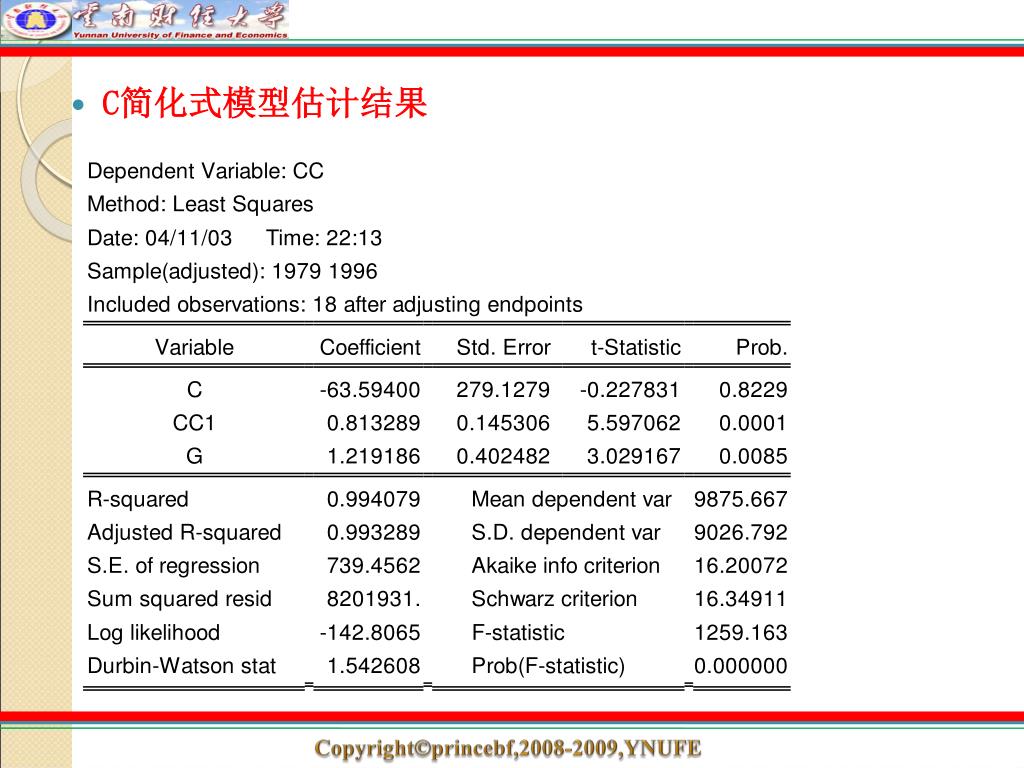 云南财经大学
Yunnan University of Finance and Economics

• C简化式模型估计结果

Dependent Variable: CC
Method: Least Squares
Date: 04/11/03 Time: 22:13
Sample(adjusted): 1979 1996
Included observations: 18 after adjusting endpoints

| Variable | Coefficient | Std. Error | t-Statistic | Prob. |
|---|---|---|---|---|
| C | -63.59400 | 279.1279 | -0.227831 | 0.8229 |
| CC1 | 0.813289 | 0.145306 | 5.597062 | 0.0001 |
| G | 1.219186 | 0.402482 | 3.029167 | 0.0085 |

| | | | |
|---|---|---|---|
| R-squared | 0.994079 | Mean dependent var | 9875.667 |
| Adjusted R-squared | 0.993289 | S.D. dependent var | 9026.792 |
| S.E. of regression | 739.4562 | Akaike info criterion | 16.20072 |
| Sum squared resid | 8201931. | Schwarz criterion | 16.34911 |
| Log likelihood | -142.8065 | F-statistic | 1259.163 |
| Durbin-Watson stat | 1.542608 | Prob(F-statistic) | 0.000000 |

Copyright©princebf,2008-2009,YNUFE